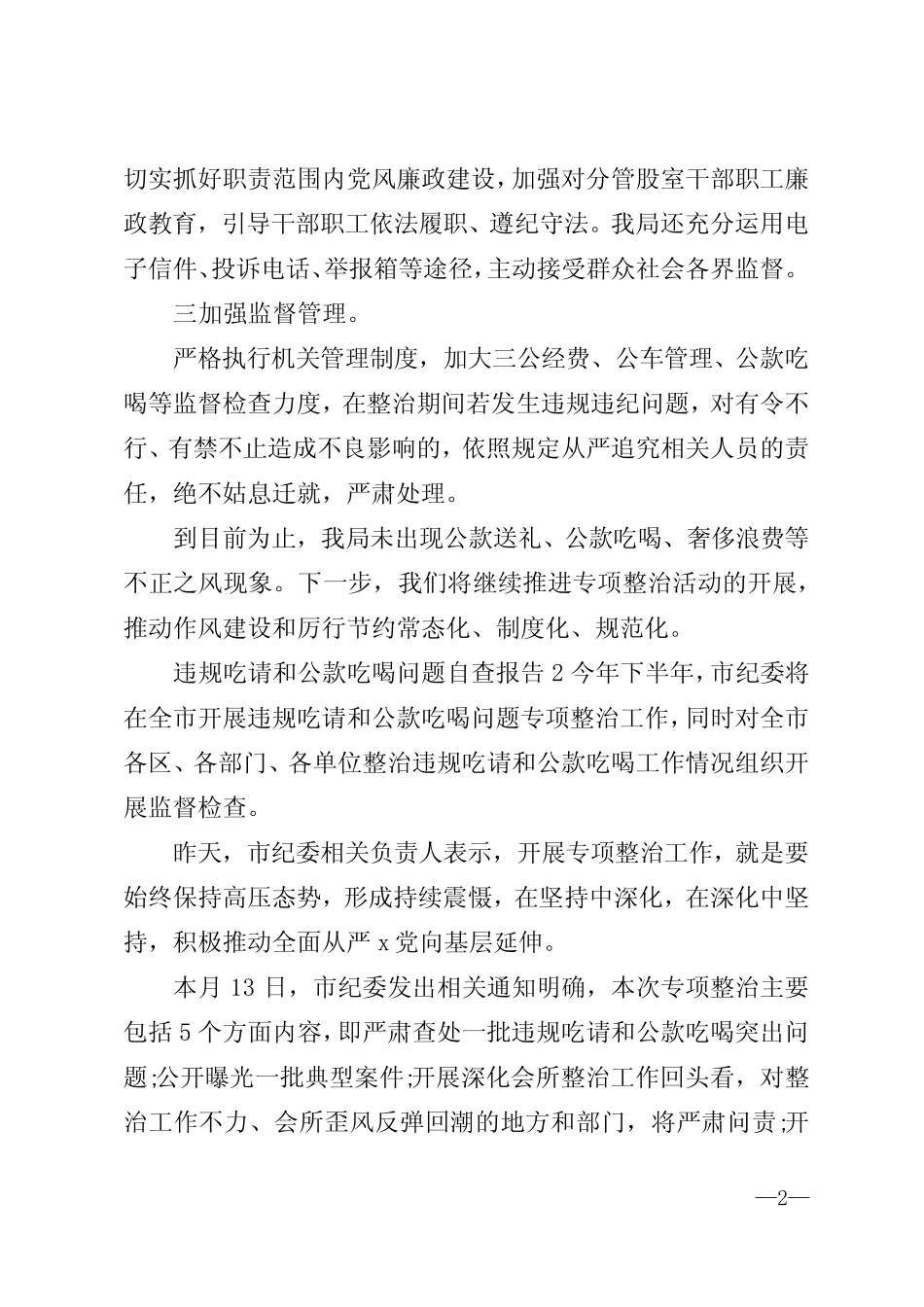 切实抓好职责范围内党风廉政建设，加强对分管股室干部职工廉政教育，引导干部职工依法履职、遵纪守法。我局还充分运用电子信件、投诉电话、举报箱等途径，主动接受群众社会各界监督。

三加强监督管理。

严格执行机关管理制度，加大三公经费、公车管理、公款吃喝等监督检查力度，在整治期间若发生违规违纪问题，对有令不行、有禁不止造成不良影响的，依照规定从严追究相关人员的责任，绝不姑息迁就，严肃处理。

到目前为止，我局未出现公款送礼、公款吃喝、奢侈浪费等不正之风现象。下一步，我们将继续推进专项整治活动的开展，推动作风建设和厉行节约常态化、制度化、规范化。

违规吃请和公款吃喝问题自查报告2今年下半年，市纪委将在全市开展违规吃请和公款吃喝问题专项整治工作，同时对全市各区、各部门、各单位整治违规吃请和公款吃喝工作情况组织开展监督检查。

昨天，市纪委相关负责人表示，开展专项整治工作，就是要始终保持高压态势，形成持续震慑，在坚持中深化，在深化中坚持，积极推动全面从严x党向基层延伸。

本月13日，市纪委发出相关通知明确，本次专项整治主要包括5个方面内容，即严肃查处一批违规吃请和公款吃喝突出问题;公开曝光一批典型案件;开展深化会所整治工作回头看，对整治工作不力、会所歪风反弹回潮的地方和部门，将严肃问责;开

—2—